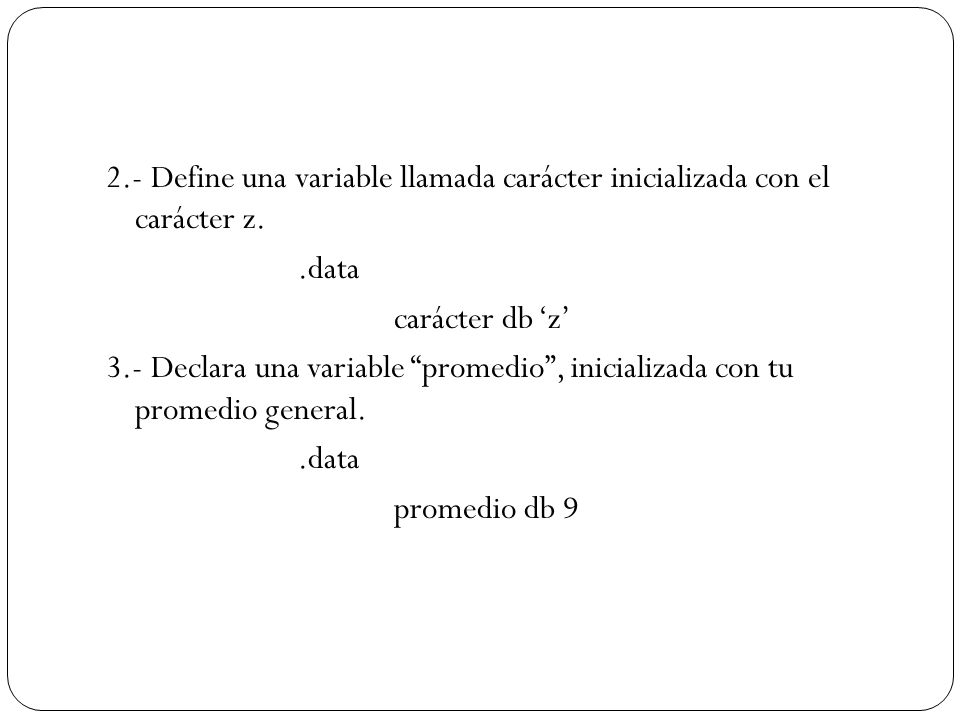 2.- Define una variable llamada carácter inicializada con el carácter z.

.data

carácter db ‘z’

3.- Declara una variable “promedio”, inicializada con tu promedio general.

.data

promedio db 9